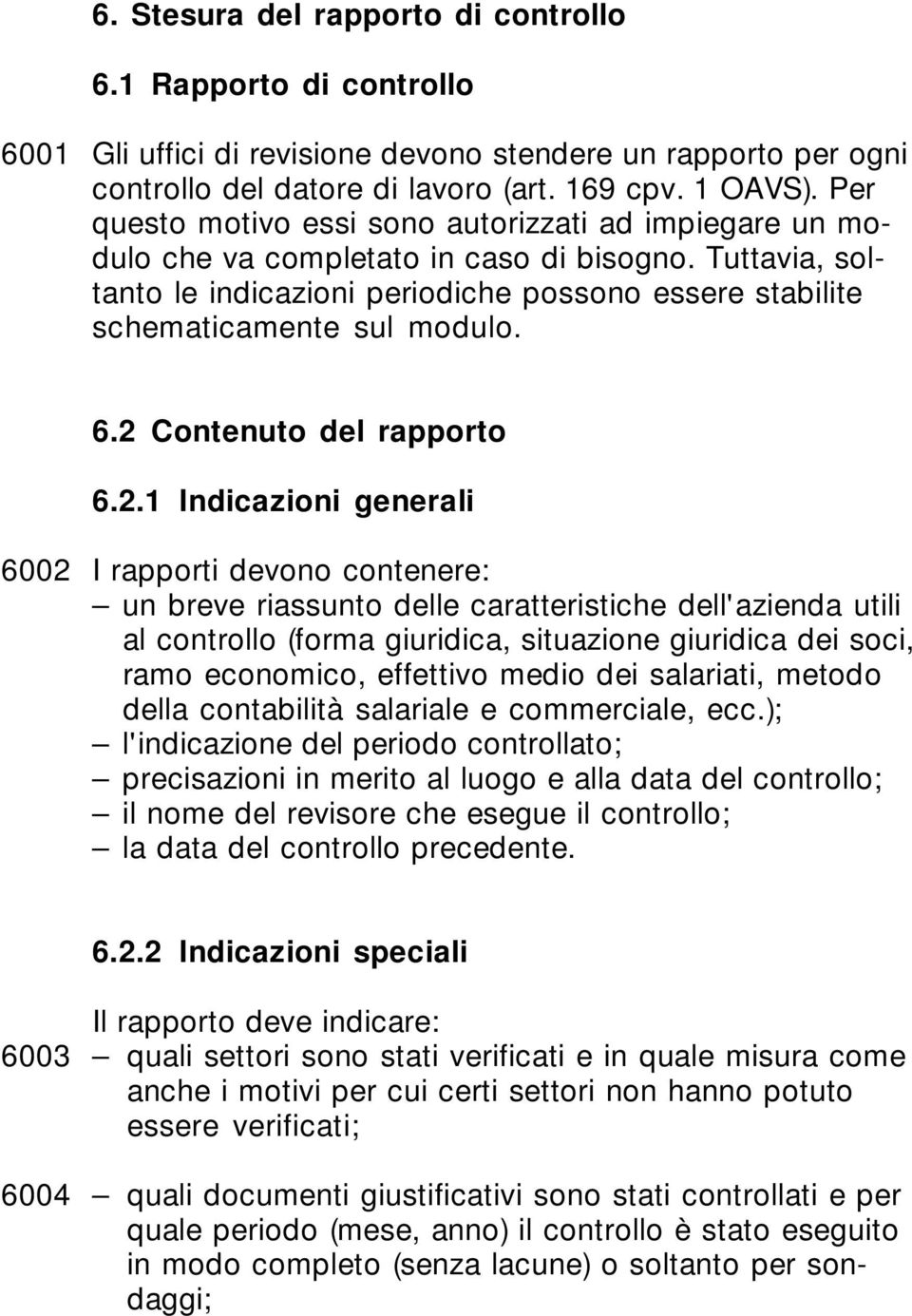 6. Stesura del rapporto di controllo

6.1 Rapporto di controllo

6001 Gli uffici di revisione devono stendere un rapporto per ogni controllo del datore di lavoro (art. 169 cpv. 1 OAVS). Per questo motivo essi sono autorizzati ad impiegare un modulo che va completato in caso di bisogno. Tuttavia, soltanto le indicazioni periodiche possono essere stabilite schematicamente sul modulo.

6.2 Contenuto del rapporto

6.2.1 Indicazioni generali

6002 I rapporti devono contenere:
– un breve riassunto delle caratteristiche dell'azienda utili al controllo (forma giuridica, situazione giuridica dei soci, ramo economico, effettivo medio dei salariati, metodo della contabilità salariale e commerciale, ecc.);
– l'indicazione del periodo controllato;
– precisazioni in merito al luogo e alla data del controllo;
– il nome del revisore che esegue il controllo;
– la data del controllo precedente.

6.2.2 Indicazioni speciali

Il rapporto deve indicare:
6003 – quali settori sono stati verificati e in quale misura come anche i motivi per cui certi settori non hanno potuto essere verificati;

6004 – quali documenti giustificativi sono stati controllati e per quale periodo (mese, anno) il controllo è stato eseguito in modo completo (senza lacune) o soltanto per sondaggi;